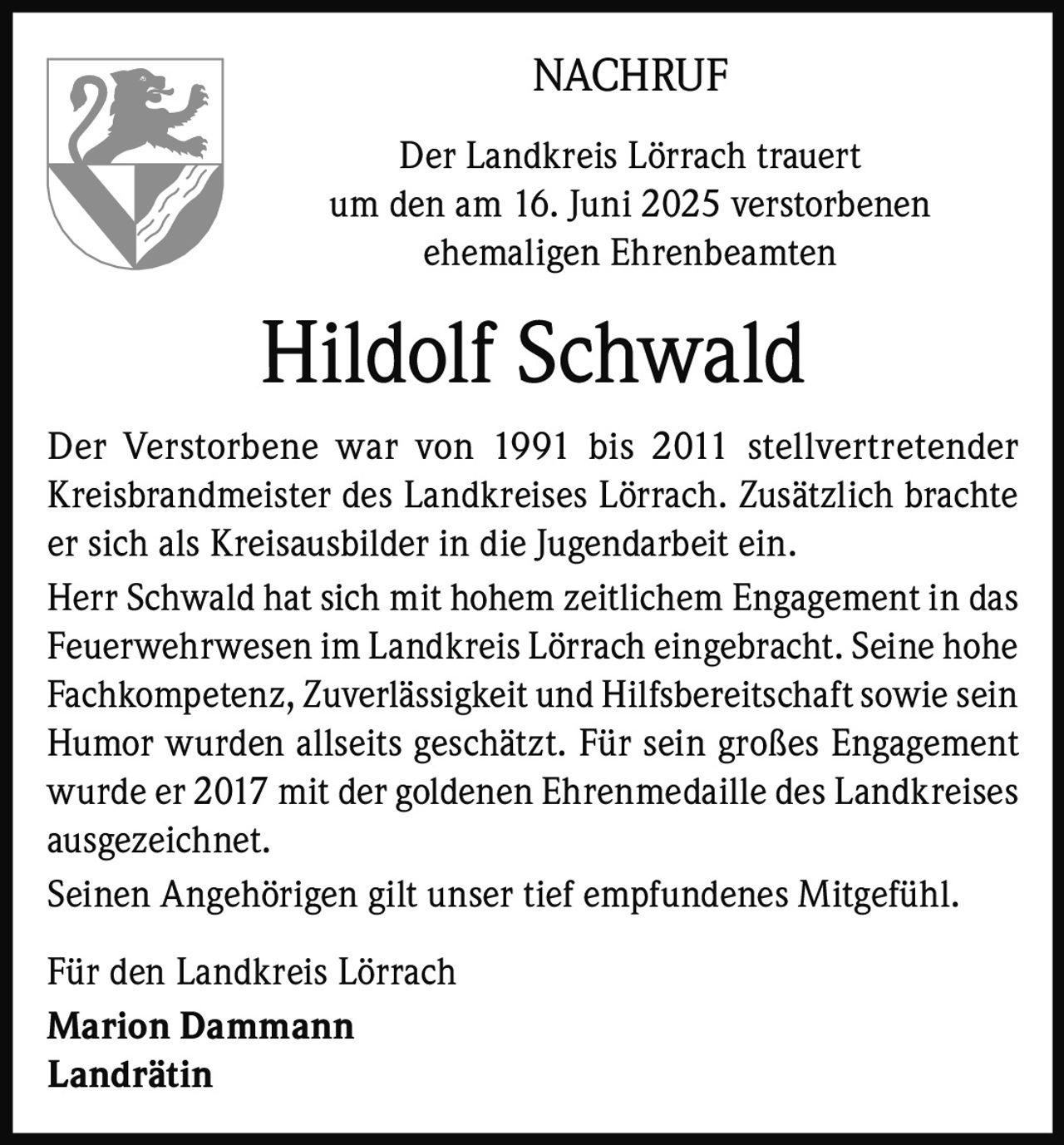 NACHRUF

Der Landkreis Lörrach trauert um den am 16. Juni 2025 verstorbenen ehemaligen Ehrenbeamten

Hildolf Schwald

Der Verstorbene war von 1991 bis 2011 stellvertretender Kreisbrandmeister des Landkreises Lörrach. Zusätzlich brachte er sich als Kreisausbilder in die Jugendarbeit ein.

Herr Schwald hat sich mit hohem zeitlichem Engagement in das Feuerwehrwesen im Landkreis Lörrach eingebracht. Seine hohe Fachkompetenz, Zuverlässigkeit und Hilfsbereitschaft sowie sein Humor wurden allseits geschätzt. Für sein großes Engagement wurde er 2017 mit der goldenen Ehrenmedaille des Landkreises ausgezeichnet.

Seinen Angehörigen gilt unser tief empfundenes Mitgefühl.

Für den Landkreis Lörrach

Marion Dammann
Landrätin